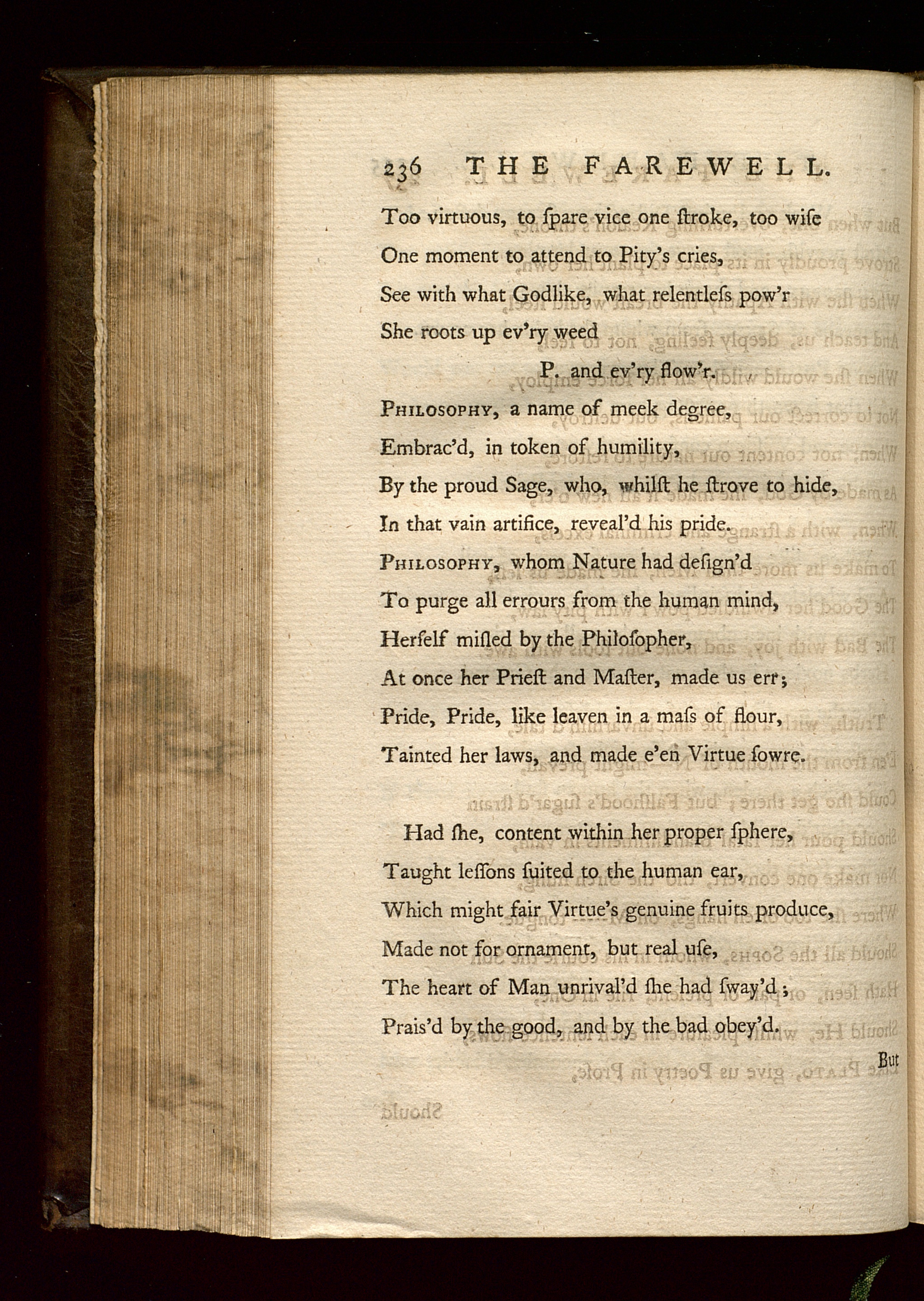 236 THE FAREWELL.

Too virtuous, to ſpare vice one ſtroke, too wiſe
One moment to attend to Pity's cries,
See with what Godlike, what relentleſs pow'r
She roots up ev'ry weed

P. and ev'ry flow'r.

Philosophy, a name of meek degree,
Embrac'd, in token of humility,
By the proud Sage, who, whilſt he ſtrove to hide,
In that vain artifice, reveal'd his pride.
Philosophy, whom Nature had deſign'd
To purge all errours from the human mind,
Herſelf miſled by the Philoſopher,
At once her Prieſt and Maſter, made us err;
Pride, Pride, like leaven in a maſs of flour,
Tainted her laws, and made e'en Virtue ſowre.

Had ſhe, content within her proper ſphere,
Taught leſſons ſuited to the human ear,
Which might fair Virtue's genuine fruits produce,
Made not for ornament, but real uſe,
The heart of Man unrival'd ſhe had ſway'd;
Prais'd by the good, and by the bad obey'd.

But